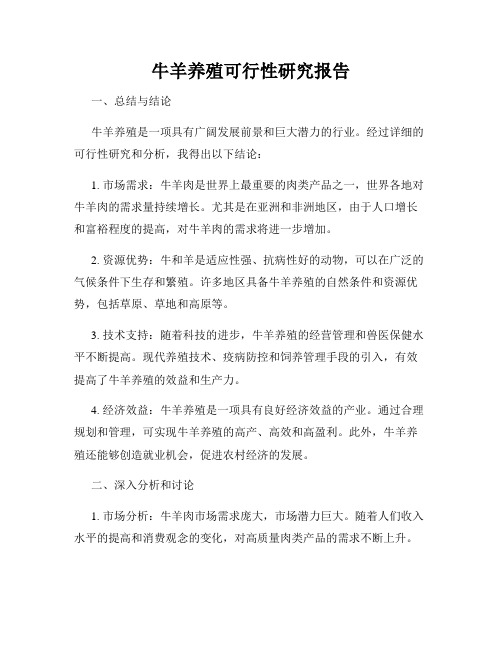 牛羊养殖可行性研究报告

一、总结与结论

牛羊养殖是一项具有广阔发展前景和巨大潜力的行业。经过详细的可行性研究和分析，我得出以下结论：

1. 市场需求：牛羊肉是世界上最重要的肉类产品之一，世界各地对牛羊肉的需求量持续增长。尤其是在亚洲和非洲地区，由于人口增长和富裕程度的提高，对牛羊肉的需求将进一步增加。

2. 资源优势：牛和羊是适应性强、抗病性好的动物，可以在广泛的气候条件下生存和繁殖。许多地区具备牛羊养殖的自然条件和资源优势，包括草原、草地和高原等。

3. 技术支持：随着科技的进步，牛羊养殖的经营管理和兽医保健水平不断提高。现代养殖技术、疫病防控和饲养管理手段的引入，有效提高了牛羊养殖的效益和生产力。

4. 经济效益：牛羊养殖是一项具有良好经济效益的产业。通过合理规划和管理，可实现牛羊养殖的高产、高效和高盈利。此外，牛羊养殖还能够创造就业机会，促进农村经济的发展。

二、深入分析和讨论

1. 市场分析：牛羊肉市场需求庞大，市场潜力巨大。随着人们收入水平的提高和消费观念的变化，对高质量肉类产品的需求不断上升。